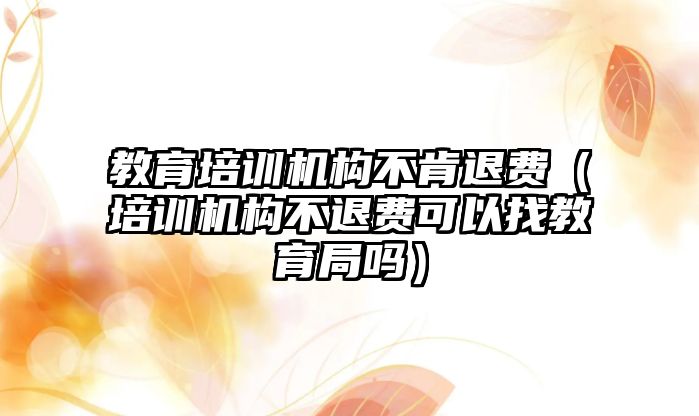 教育培训机构不肯退费（培训机构不退费可以找教育局吗）